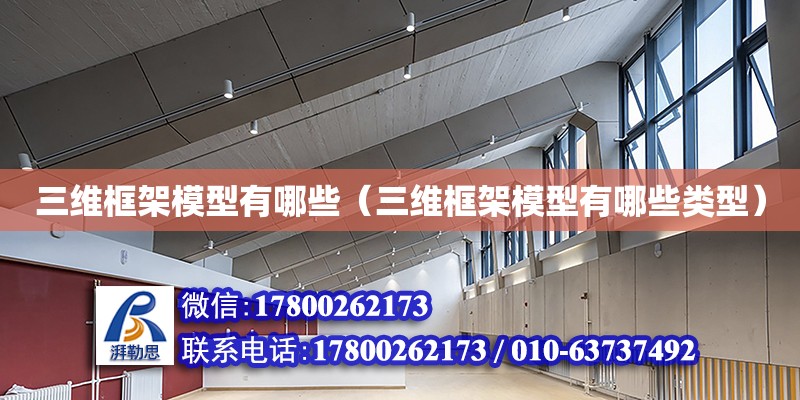 三维框架模型有哪些（三维框架模型有哪些类型）

湃勒思

微信:17800262173

联系电话:17800262173 / 010-63737492